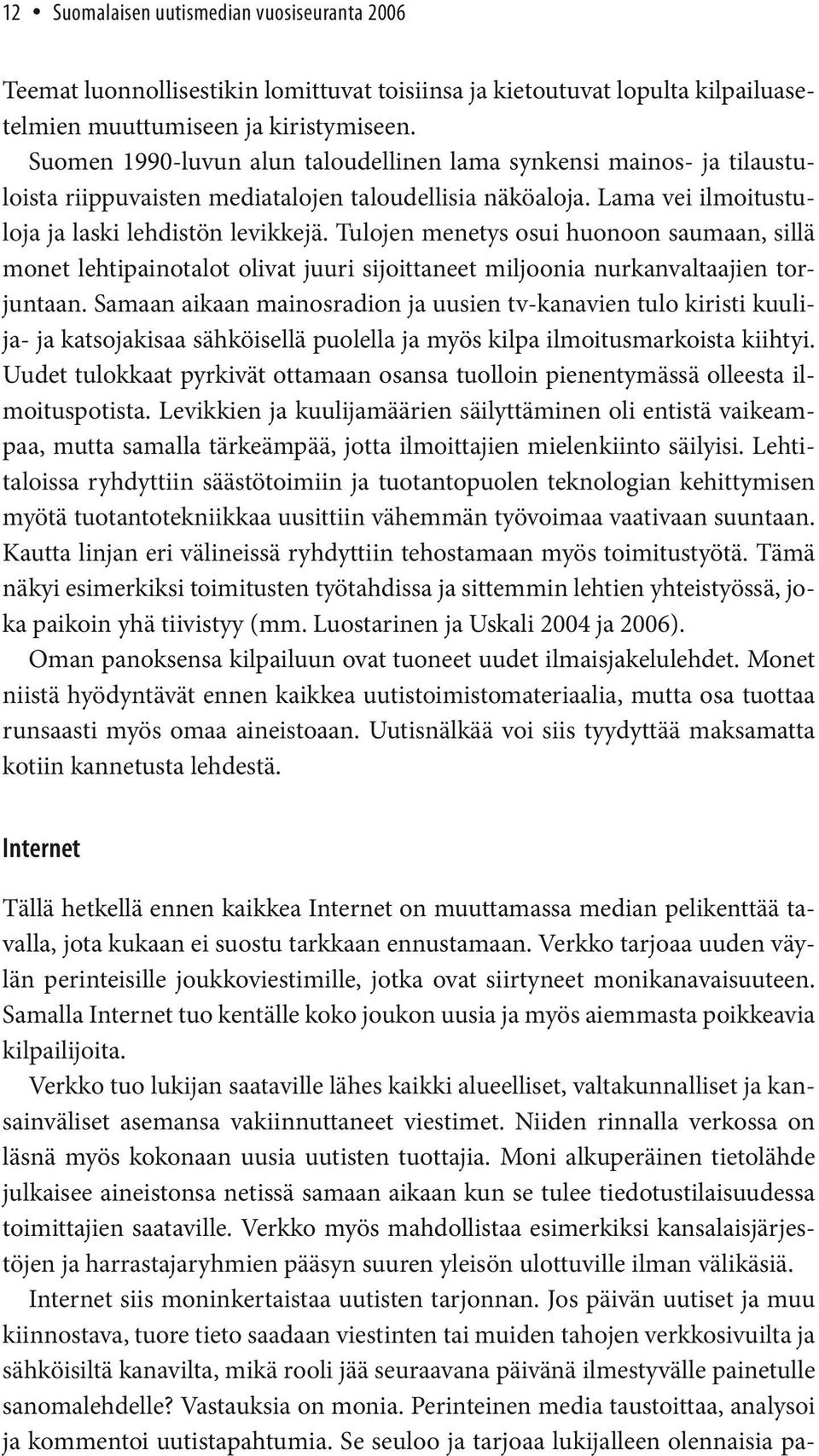 12 • Suomalaisen uutismedian vuosiseuranta 2006

Teemat luonnollisestikin lomittuvat toisiinsa ja kietoutuvat lopulta kilpailuasetelmien muuttumiseen ja kiristymiseen.

Suomen 1990-luvun alun taloudellinen lama synkensi mainos- ja tilaustuloista riippuvaisten mediatalojen taloudellisia näköaloja. Lama vei ilmoitustuloja ja laski lehdistön levikkejä. Tulojen menetys osui huonoon saumaan, sillä monet lehtipainotalot olivat juuri sijoittaneet miljoonia nurkanvaltaajien torjuntaan. Samaan aikaan mainosradion ja uusien tv-kanavien tulo kiristi kuulija- ja katsojakisaa sähköisellä puolella ja myös kilpa ilmoitusmarkoista kiihtyi. Uudet tulokkaat pyrkivät ottamaan osansa tuolloin pienentymässä olleesta ilmoituspotista. Levikkien ja kuulijamäärien säilyttäminen oli entistä vaikeampaa, mutta samalla tärkeämpää, jotta ilmoittajien mielenkiinto säilyisi. Lehtitaloissa ryhdyttiin säästötoimiin ja tuotantopuolen teknologian kehittymisen myötä tuotantotekniikkaa uusittiin vähemmän työvoimaa vaativaan suuntaan. Kautta linjan eri välineissä ryhdyttiin tehostamaan myös toimitustyötä. Tämä näkyi esimerkiksi toimitusten työtahdissa ja sittemmin lehtien yhteistyössä, joka paikoin yhä tiivistyy (mm. Luostarinen ja Uskali 2004 ja 2006).

Oman panoksensa kilpailuun ovat tuoneet uudet ilmaisjakelulehdet. Monet niistä hyödyntävät ennen kaikkea uutistoimistomateriaalia, mutta osa tuottaa runsaasti myös omaa aineistoaan. Uutisnälkää voi siis tyydyttää maksamatta kotiin kannetusta lehdestä.

Internet

Tällä hetkellä ennen kaikkea Internet on muuttamassa median pelikenttää tavalla, jota kukaan ei suostu tarkkaan ennustamaan. Verkko tarjoaa uuden väylän perinteisille joukkoviestimille, jotka ovat siirtyneet monikanavaisuuteen. Samalla Internet tuo kentälle koko joukon uusia ja myös aiemmasta poikkeavia kilpailijoita.

Verkko tuo lukijan saataville lähes kaikki alueelliset, valtakunnalliset ja kansainväliset asemansa vakiinnuttaneet viestimet. Niiden rinnalla verkossa on läsnä myös kokonaan uusia uutisten tuottajia. Moni alkuperäinen tietolähde julkaisee aineistonsa netissä samaan aikaan kun se tulee tiedotustilaisuudessa toimittajien saataville. Verkko myös mahdollistaa esimerkiksi kansalaisjärjestöjen ja harrastajaryhmien pääsyn suuren yleisön ulottuville ilman välikäsiä.

Internet siis moninkertaistaa uutisten tarjonnan. Jos päivän uutiset ja muu kiinnostava, tuore tieto saadaan viestinten tai muiden tahojen verkkosivuilta ja sähköisiltä kanavilta, mikä rooli jää seuraavana päivänä ilmestyvälle painetulle sanomalehdelle? Vastauksia on monia. Perinteinen media taustoittaa, analysoi ja kommentoi uutistapahtumia. Se seuloo ja tarjoaa lukijalleen olennaisia pa-